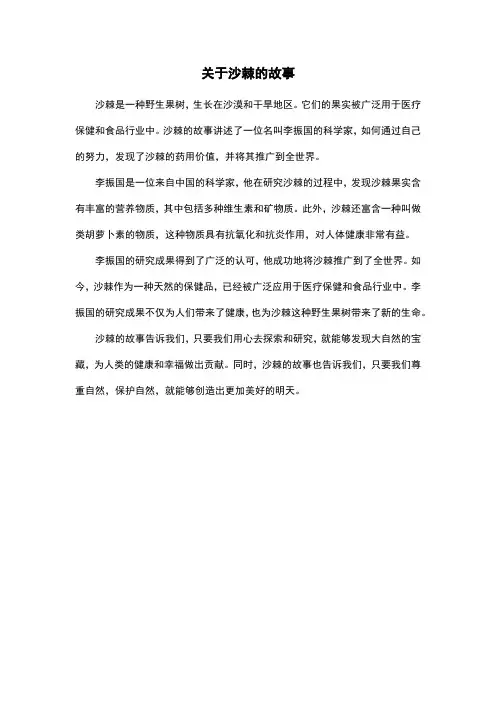 关于沙棘的故事

沙棘是一种野生果树，生长在沙漠和干旱地区。它们的果实被广泛用于医疗保健和食品行业中。沙棘的故事讲述了一位名叫李振国的科学家，如何通过自己的努力，发现了沙棘的药用价值，并将其推广到全世界。

李振国是一位来自中国的科学家，他在研究沙棘的过程中，发现沙棘果实含有丰富的营养物质，其中包括多种维生素和矿物质。此外，沙棘还富含一种叫做类胡萝卜素的物质，这种物质具有抗氧化和抗炎作用，对人体健康非常有益。

李振国的研究成果得到了广泛的认可，他成功地将沙棘推广到了全世界。如今，沙棘作为一种天然的保健品，已经被广泛应用于医疗保健和食品行业中。李振国的研究成果不仅为人们带来了健康，也为沙棘这种野生果树带来了新的生命。

沙棘的故事告诉我们，只要我们用心去探索和研究，就能够发现大自然的宝藏，为人类的健康和幸福做出贡献。同时，沙棘的故事也告诉我们，只要我们尊重自然，保护自然，就能够创造出更加美好的明天。